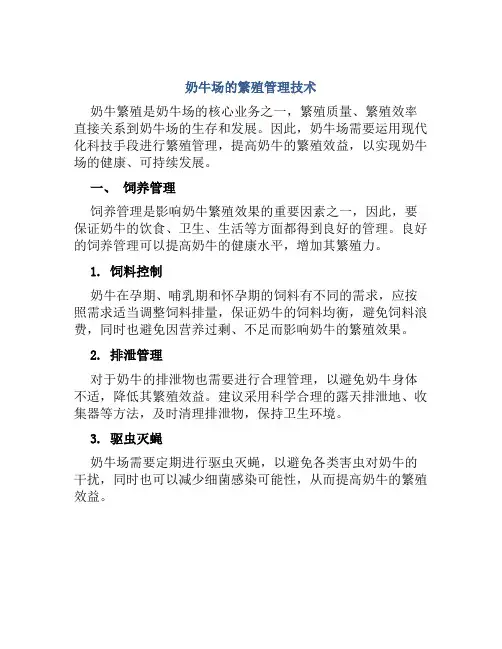 奶牛场的繁殖管理技术

奶牛繁殖是奶牛场的核心业务之一，繁殖质量、繁殖效率直接关系到奶牛场的生存和发展。因此，奶牛场需要运用现代化科技手段进行繁殖管理，提高奶牛的繁殖效益，以实现奶牛场的健康、可持续发展。

一、 饲养管理

饲养管理是影响奶牛繁殖效果的重要因素之一，因此，要保证奶牛的饮食、卫生、生活等方面都得到良好的管理。良好的饲养管理可以提高奶牛的健康水平，增加其繁殖力。

1. 饲料控制

奶牛在孕期、哺乳期和怀孕期的饲料有不同的需求，应按照需求适当调整饲料排量，保证奶牛的饲料均衡，避免饲料浪费，同时也避免因营养过剩、不足而影响奶牛的繁殖效果。

2. 排泄管理

对于奶牛的排泄物也需要进行合理管理，以避免奶牛身体不适，降低其繁殖效益。建议采用科学合理的露天排泄地、收集器等方法，及时清理排泄物，保持卫生环境。

3. 驱虫灭蝇

奶牛场需要定期进行驱虫灭蝇，以避免各类害虫对奶牛的干扰，同时也可以减少细菌感染可能性，从而提高奶牛的繁殖效益。